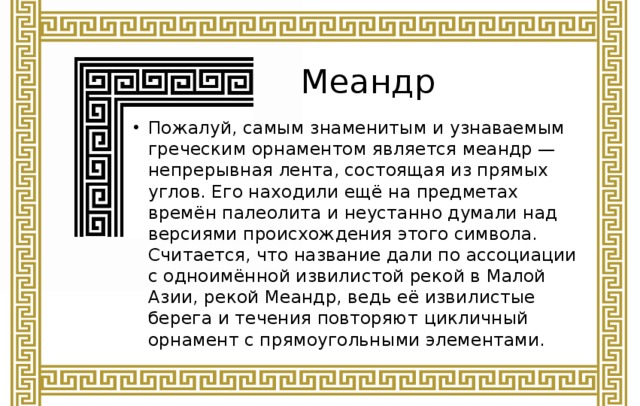 Меандр

• Пожалуй, самым знаменитым и узнаваемым греческим орнаментом является меандр — непрерывная лента, состоящая из прямых углов. Его находили ещё на предметах времён палеолита и неустанно думали над версиями происхождения этого символа. Считается, что название дали по ассоциации с одноимённой извилистой рекой в Малой Азии, рекой Меандр, ведь её извилистые берега и течения повторяют цикличный орнамент с прямоугольными элементами.